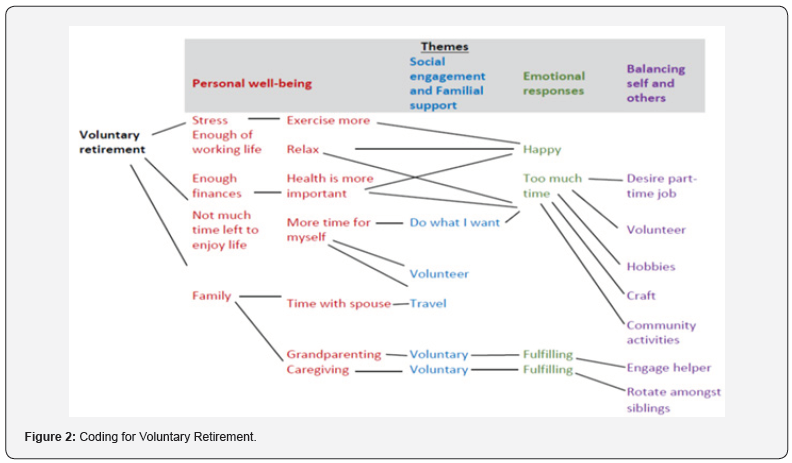 Themes

Personal well-being

Social engagement and Familial support

Emotional responses

Balancing self and others

Voluntary retirement

Stress

Enough of working life

Enough finances

Not much time left to enjoy life

Family

Exercise more

Relax

Health is more important

More time for myself

Time with spouse

Grandparenting

Caregiving

Do what I want

Volunteer

Travel

Voluntary

Voluntary

Happy

Too much time

Fulfilling

Fulfilling

Desire part-time job

Volunteer

Hobbies

Craft

Community activities

Engage helper

Rotate amongst siblings

Figure 2: Coding for Voluntary Retirement.